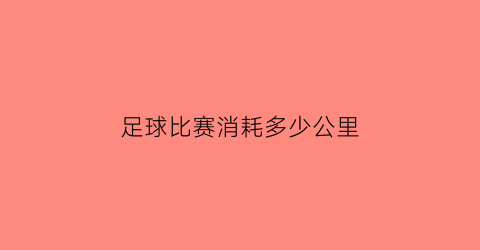 足球比赛消耗多少公里